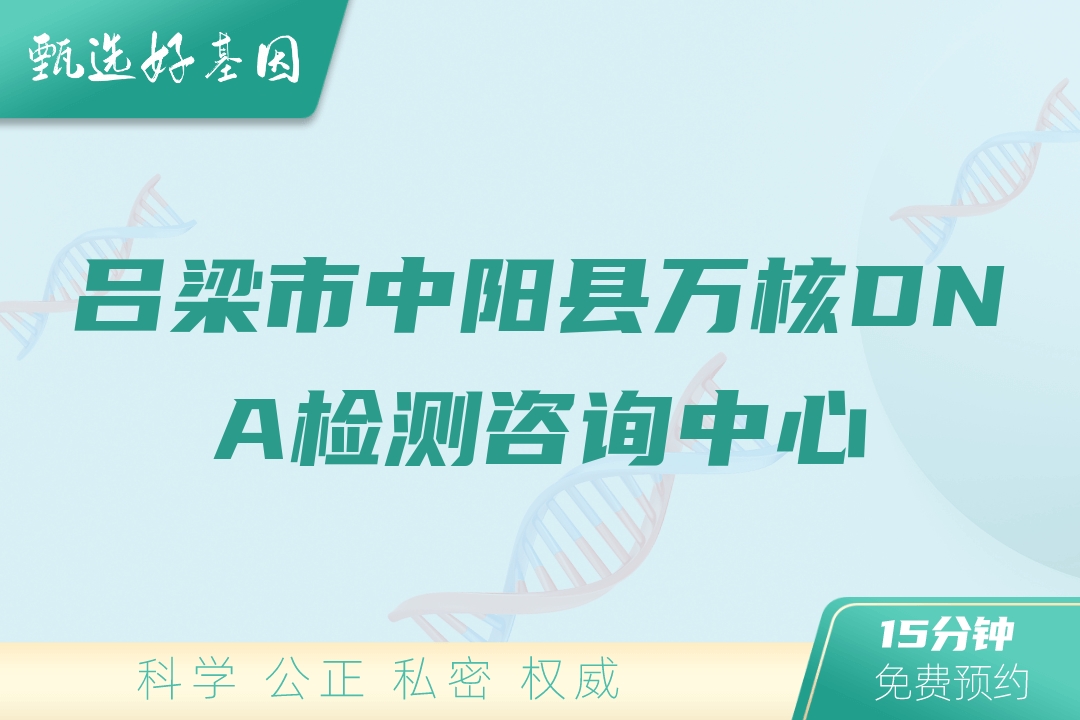 甄选好基因

吕梁市中阳县万核DNA检测咨询中心

科学 公正 私密 权威

15分钟
免费预约